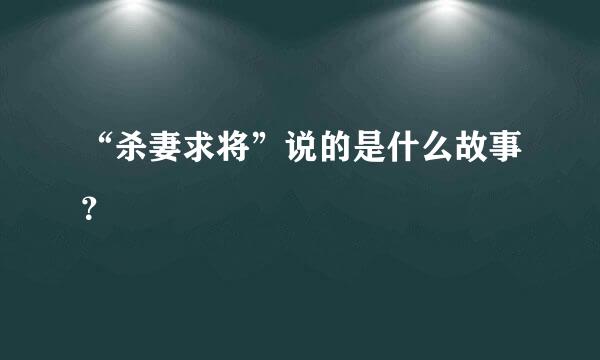 “杀妻求将”说的是什么故事？